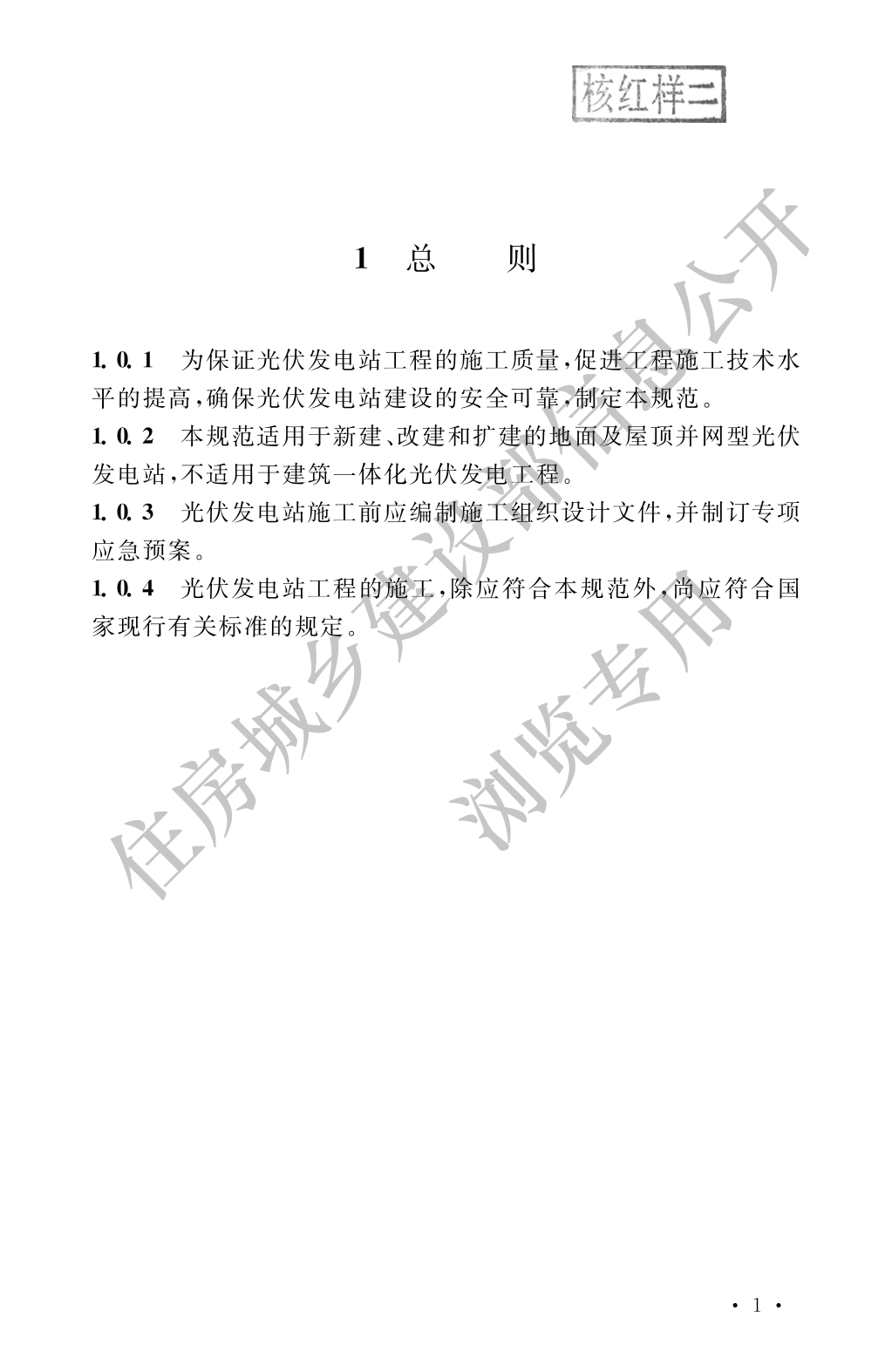 核红样二

1 总 则

1.0.1 为保证光伏发电站工程的施工质量，促进工程施工技术水平的提高，确保光伏发电站建设的安全可靠，制定本规范。

1.0.2 本规范适用于新建、改建和扩建的地面及屋顶并网型光伏发电站，不适用于建筑一体化光伏发电工程。

1.0.3 光伏发电站施工前应编制施工组织设计文件，并制订专项应急预案。

1.0.4 光伏发电站工程的施工，除应符合本规范外，尚应符合国家现行有关标准的规定。

住房城乡建设部信息公开

浏览专用

· 1 ·